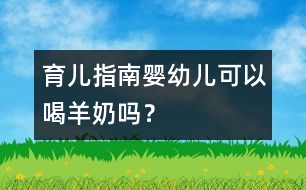 育儿指南婴幼儿可以喝羊奶吗？